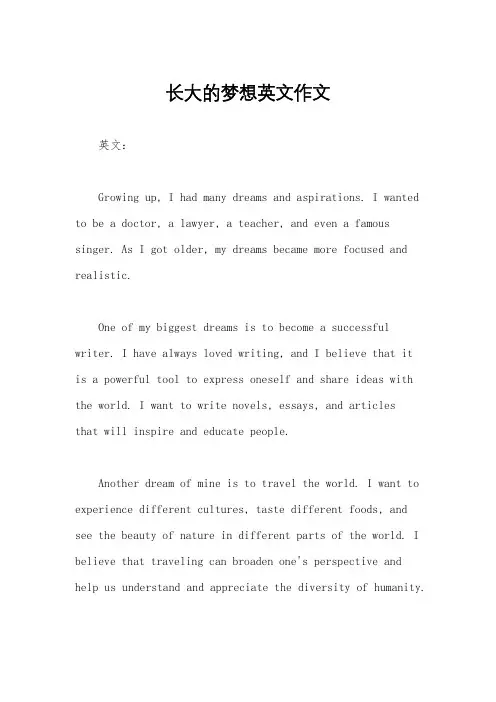 长大的梦想英文作文

英文：

Growing up, I had many dreams and aspirations. I wanted to be a doctor, a lawyer, a teacher, and even a famous singer. As I got older, my dreams became more focused and realistic.

One of my biggest dreams is to become a successful writer. I have always loved writing, and I believe that it is a powerful tool to express oneself and share ideas with the world. I want to write novels, essays, and articles that will inspire and educate people.

Another dream of mine is to travel the world. I want to experience different cultures, taste different foods, and see the beauty of nature in different parts of the world. I believe that traveling can broaden one's perspective and help us understand and appreciate the diversity of humanity.